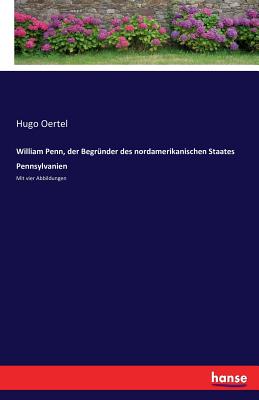 Hugo Oertel

William Penn, der Begründer des nordamerikanischen Staates Pennsylvanien

Mit vier Abbildungen

hanse